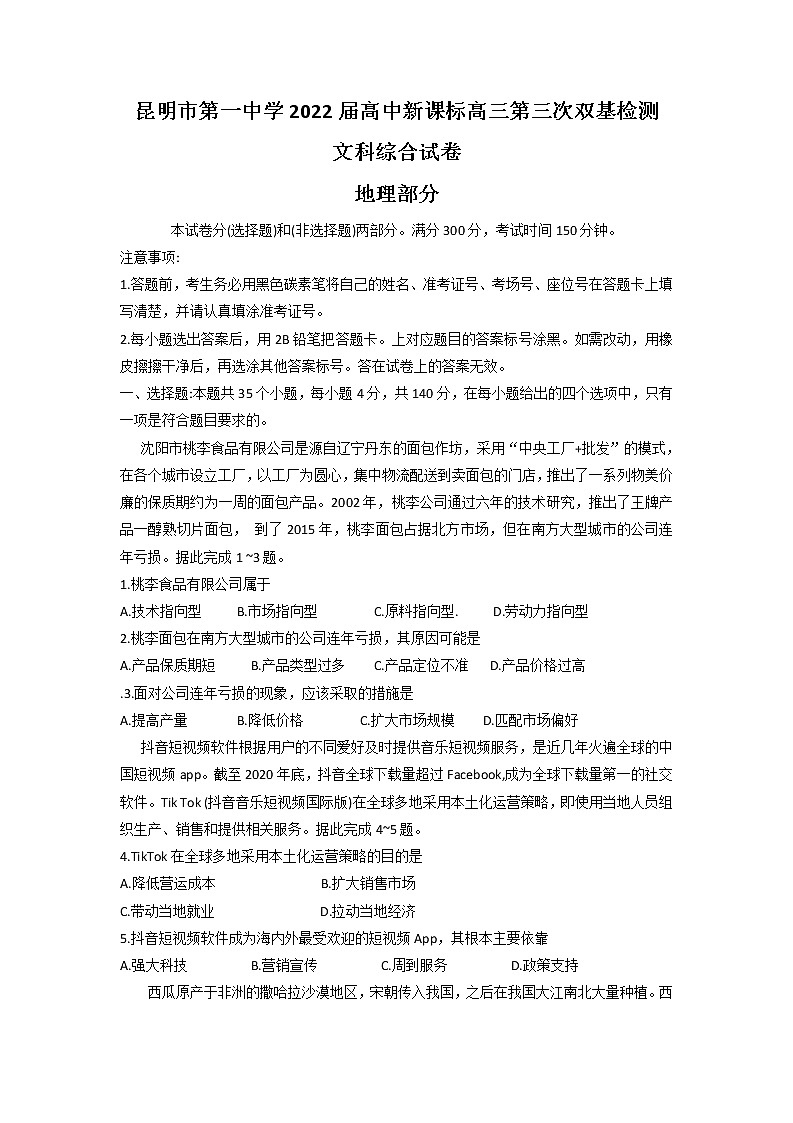 昆明市第一中学2022届高中新课标高三第三次双基检测

文科综合试卷

地理部分

本试卷分(选择题)和(非选择题)两部分。满分300分，考试时间150分钟。

注意事项:

1.答题前，考生务必用黑色碳素笔将自己的姓名、准考证号、考场号、座位号在答题卡上填写清楚，并请认真填涂准考证号。

2.每小题选出答案后，用2B铅笔把答题卡。上对应题目的答案标号涂黑。如需改动，用橡皮擦擦干净后，再选涂其他答案标号。答在试卷上的答案无效。

一、选择题:本题共35个小题，每小题4分，共140分，在每小题给出的四个选项中，只有一项是符合题目要求的。

沈阳市桃李食品有限公司是源自辽宁丹东的面包作坊，采用“中央工厂+批发”的模式，在各个城市设立工厂，以工厂为圆心，集中物流配送到卖面包的门店，推出了一系列物美价廉的保质期约为一周的面包产品。2002年，桃李公司通过六年的技术研究，推出了王牌产品一醇熟切片面包， 到了2015年，桃李面包占据北方市场，但在南方大型城市的公司连年亏损。据此完成1~3题。

1.桃李食品有限公司属于

A.技术指向型 B.市场指向型 C.原料指向型. D.劳动力指向型

2.桃李面包在南方大型城市的公司连年亏损，其原因可能是

A.产品保质期短 B.产品类型过多 C.产品定位不准 D.产品价格过高

.3.面对公司连年亏损的现象，应该采取的措施是

A.提高产量 B.降低价格 C.扩大市场规模 D.匹配市场偏好

抖音短视频软件根据用户的不同爱好及时提供音乐短视频服务，是近几年火遍全球的中国短视频app。截至2020年底，抖音全球下载量超过Facebook,成为全球下载量第一的社交软件。Tik Tok (抖音音乐短视频国际版)在全球多地采用本土化运营策略，即使用当地人员组织生产、销售和提供相关服务。据此完成4~5题。

4.TikTok在全球多地采用本土化运营策略的目的是

A.降低营运成本 B.扩大销售市场

C.带动当地就业 D.拉动当地经济

5.抖音短视频软件成为海内外最受欢迎的短视频App，其根本主要依靠

A.强大科技 B.营销宣传 C.周到服务 D.政策支持

西瓜原产于非洲的撒哈拉沙漠地区，宋朝传入我国，之后在我国大江南北大量种植。西